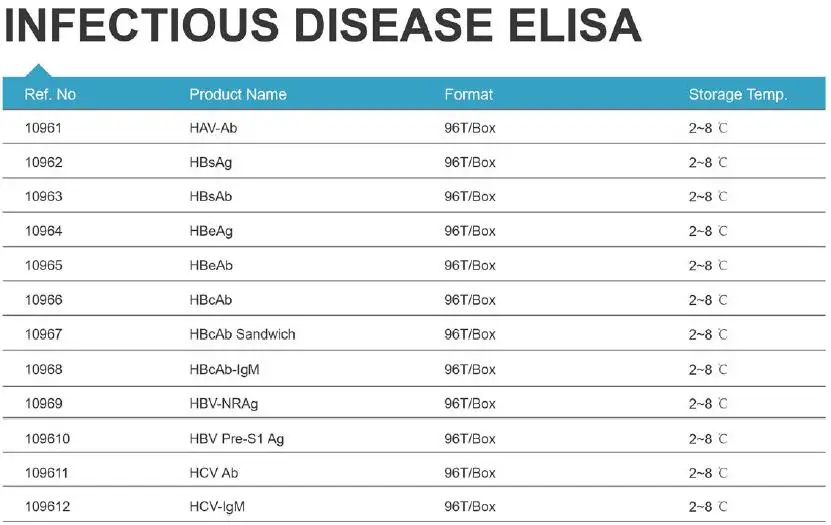 INFECTIOUS DISEASE ELISA

| Ref. No | Product Name | Format | Storage Temp. |
|---|---|---|---|
| 10961 | HAV-Ab | 96T/Box | 2~8 ℃ |
| 10962 | HBsAg | 96T/Box | 2~8 ℃ |
| 10963 | HBsAb | 96T/Box | 2~8 ℃ |
| 10964 | HBeAg | 96T/Box | 2~8 ℃ |
| 10965 | HBeAb | 96T/Box | 2~8 ℃ |
| 10966 | HBcAb | 96T/Box | 2~8 ℃ |
| 10967 | HBcAb Sandwich | 96T/Box | 2~8 ℃ |
| 10968 | HBcAb-IgM | 96T/Box | 2~8 ℃ |
| 10969 | HBV-NRAg | 96T/Box | 2~8 ℃ |
| 109610 | HBV Pre-S1 Ag | 96T/Box | 2~8 ℃ |
| 109611 | HCV Ab | 96T/Box | 2~8 ℃ |
| 109612 | HCV-IgM | 96T/Box | 2~8 ℃ |